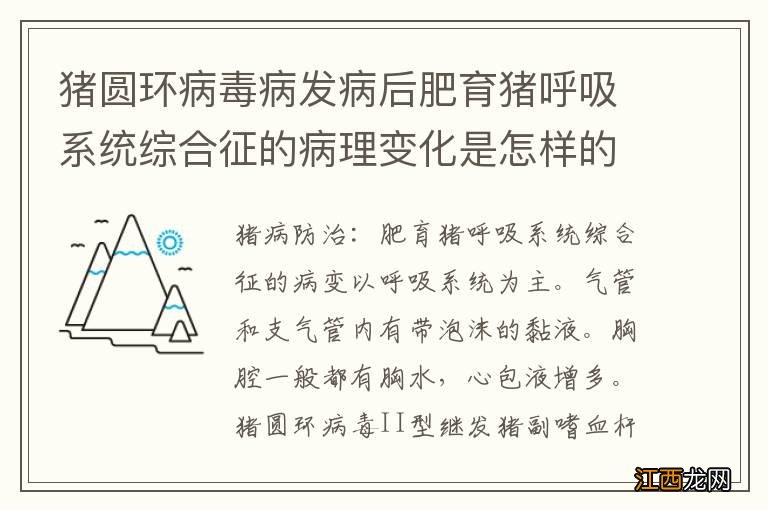 猪圆环病毒病发病后肥育猪呼吸系统综合征的病理变化是怎样的

猪病防治：肥育猪呼吸系统综合征的病变以呼吸系统为主。气管和支气管内有带泡沫的黏液。胸腔一般都有胸水，心包液增多。猪圆环病毒II型继发猪副嗜血杆

江西龙网